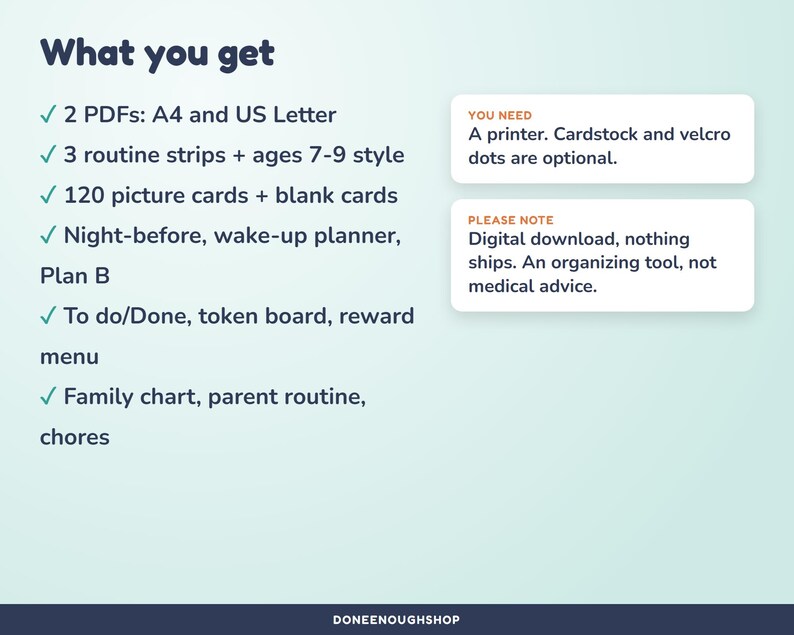 What you get

✓ 2 PDFs: A4 and US Letter

✓ 3 routine strips + ages 7-9 style

✓ 120 picture cards + blank cards

✓ Night-before, wake-up planner, Plan B

✓ To do/Done, token board, reward menu

✓ Family chart, parent routine, chores

YOU NEED
A printer. Cardstock and velcro dots are optional.

PLEASE NOTE
Digital download, nothing ships. An organizing tool, not medical advice.

DONEENOUGHSHOP